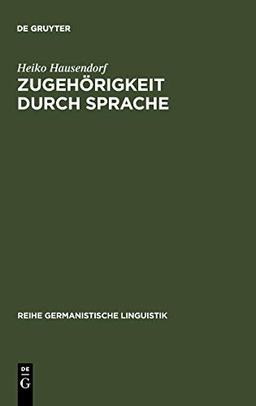 DE GRUYTER

Heiko Hausendorf

ZUGEHÖRIGKEIT DURCH SPRACHE

REIHE GERMANISTISCHE LINGUISTIK

DE
G